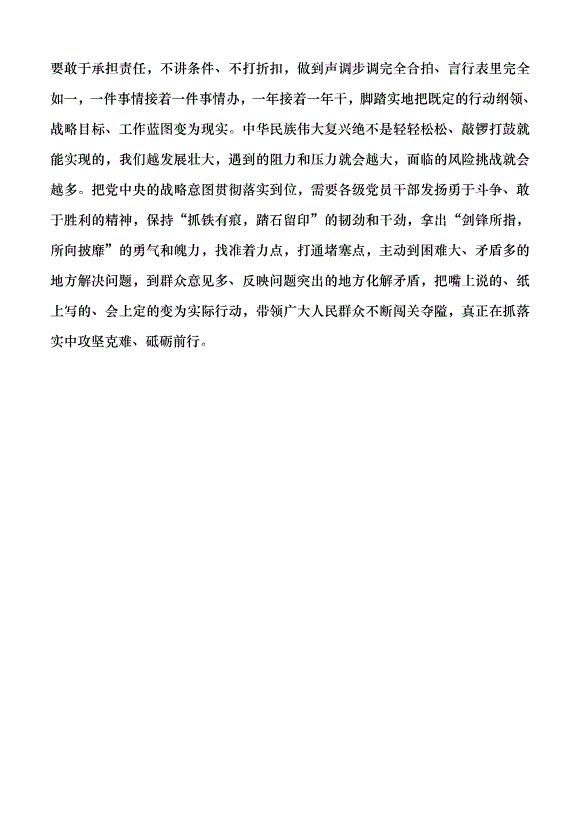 要敢于承担责任，不讲条件、不打折扣，做到声调步调完全合拍、言行表里完全如一，一件事情接着一件事情办，一年接着一年干，脚踏实地把既定的行动纲领、战略目标、工作蓝图变为现实。中华民族伟大复兴绝不是轻轻松松、敲锣打鼓就能实现的，我们越发展壮大，遇到的阻力和压力就会越大，面临的风险挑战就会越多。把党中央的战略意图贯彻落实到位，需要各级党员干部发扬勇于斗争、敢于胜利的精神，保持“抓铁有痕，踏石留印”的韧劲和干劲，拿出“剑锋所指，所向披靡”的勇气和魄力，找准着力点，打通堵塞点，主动到困难大、矛盾多的地方解决问题，到群众意见多、反映问题突出的地方化解矛盾，把嘴上说的、纸上写的、会上定的变为实际行动，带领广大人民群众不断闯关夺隘，真正在抓落实中攻坚克难、砥砺前行。